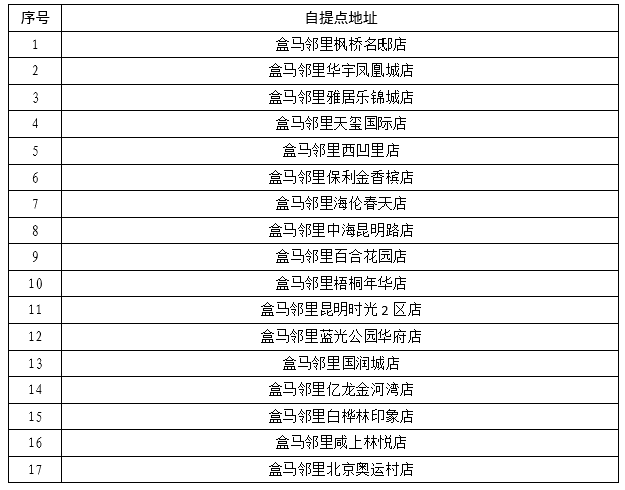 | 序号 | 自提点地址 |
|---|---|
| 1 | 盒马邻里枫桥名邸店 |
| 2 | 盒马邻里华宇凤凰城店 |
| 3 | 盒马邻里雅居乐锦城店 |
| 4 | 盒马邻里天玺国际店 |
| 5 | 盒马邻里西凹里店 |
| 6 | 盒马邻里保利金香槟店 |
| 7 | 盒马邻里海伦春天店 |
| 8 | 盒马邻里中海昆明路店 |
| 9 | 盒马邻里百合花园店 |
| 10 | 盒马邻里梧桐年华店 |
| 11 | 盒马邻里昆明时光2区店 |
| 12 | 盒马邻里蓝光公园华府店 |
| 13 | 盒马邻里国润城店 |
| 14 | 盒马邻里亿龙金河湾店 |
| 15 | 盒马邻里白桦林印象店 |
| 16 | 盒马邻里咸上林悦店 |
| 17 | 盒马邻里北京奥运村店 |